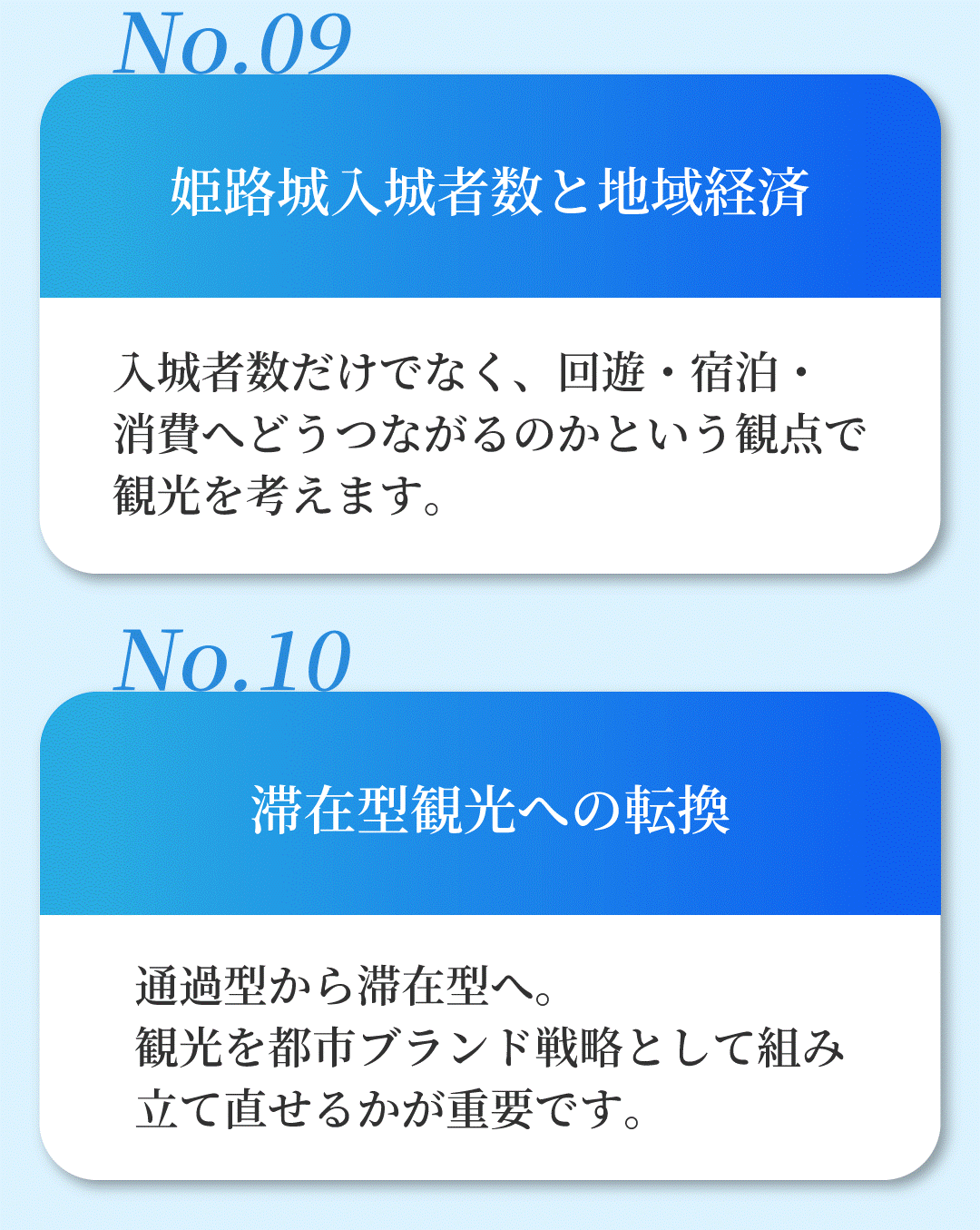 No.09

姫路城入城者数と地域経済

入城者数だけでなく、回遊・宿泊・消費へどうつながるのかという観点で観光を考えます。

No.10

滞在型観光への転換

通過型から滞在型へ。
観光を都市ブランド戦略として組み立て直せるかが重要です。